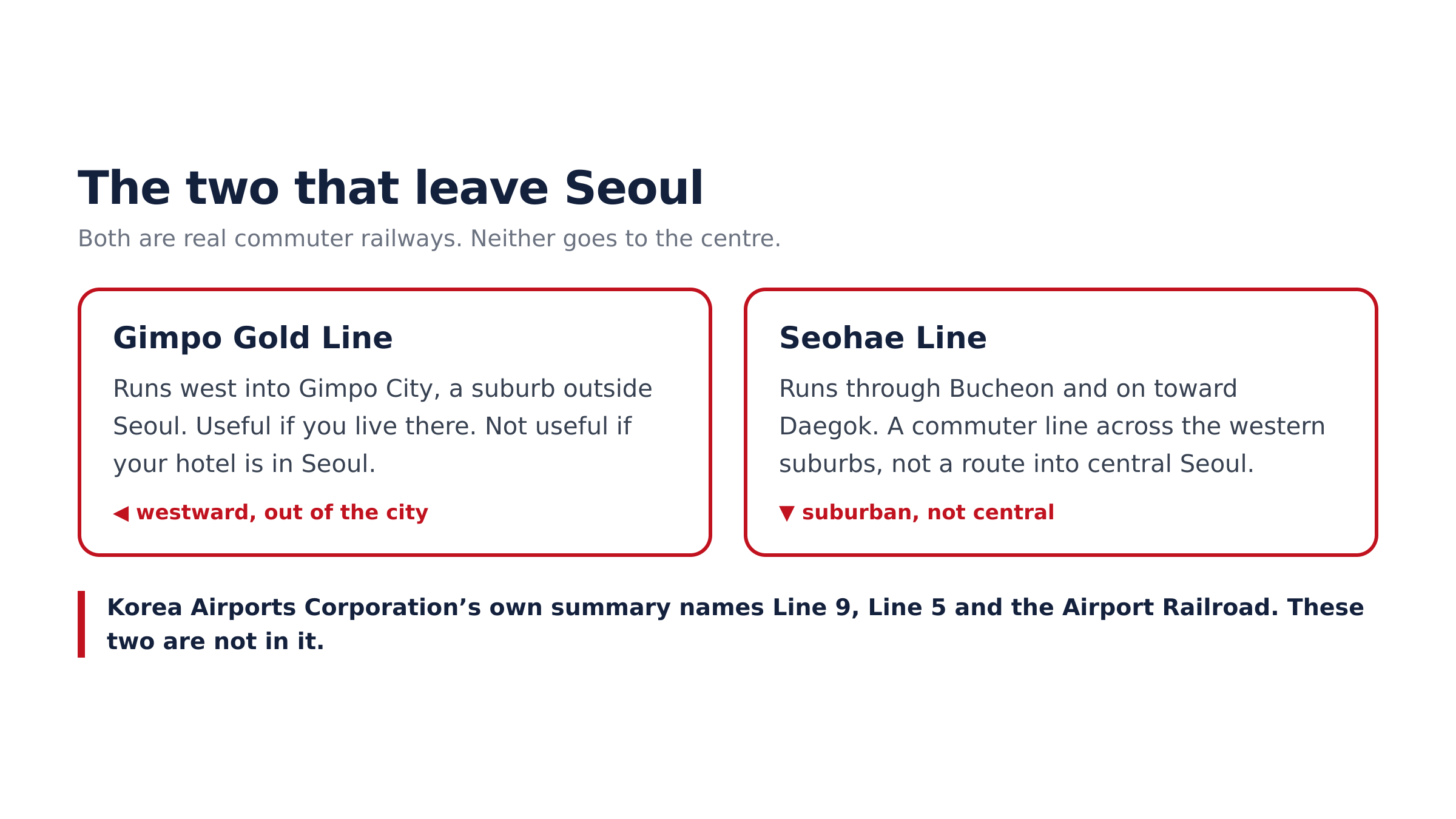 The two that leave Seoul

Both are real commuter railways. Neither goes to the centre.

Gimpo Gold Line

Runs west into Gimpo City, a suburb outside Seoul. Useful if you live there. Not useful if your hotel is in Seoul.

◀ westward, out of the city

Seohae Line

Runs through Bucheon and on toward Daegok. A commuter line across the western suburbs, not a route into central Seoul.

▼ suburban, not central

Korea Airports Corporation’s own summary names Line 9, Line 5 and the Airport Railroad. These two are not in it.